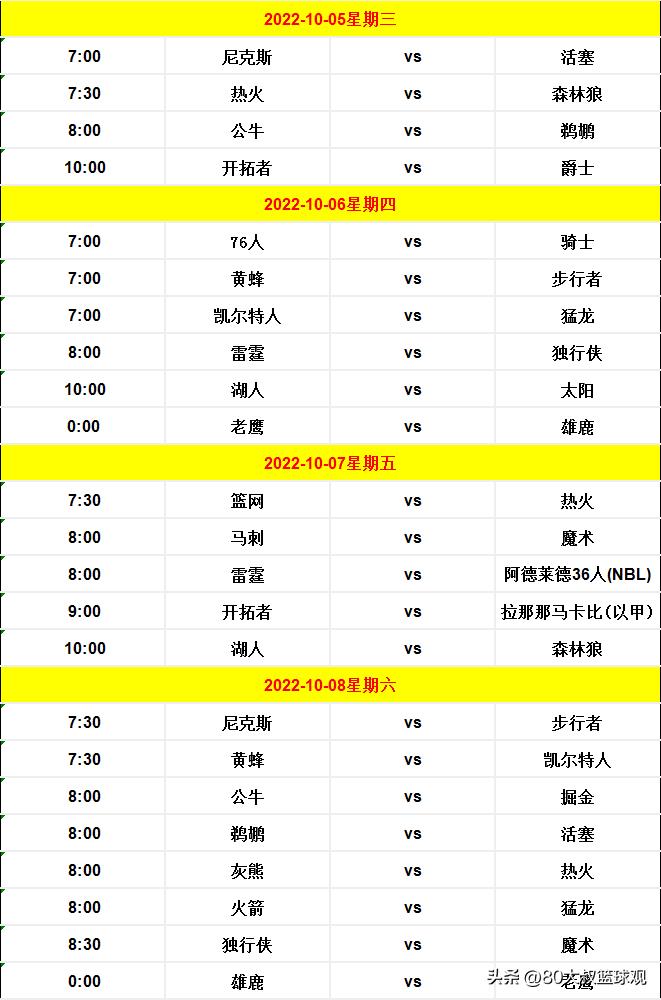 2022-10-05星期三

| 7:00 | 尼克斯 | vs | 活塞 |
|---|---|---|---|
| 7:30 | 热火 | vs | 森林狼 |
| 8:00 | 公牛 | vs | 鹈鹕 |
| 10:00 | 开拓者 | vs | 爵士 |

2022-10-06星期四

| 7:00 | 76人 | vs | 骑士 |
|---|---|---|---|
| 7:00 | 黄蜂 | vs | 步行者 |
| 7:00 | 凯尔特人 | vs | 猛龙 |
| 8:00 | 雷霆 | vs | 独行侠 |
| 10:00 | 湖人 | vs | 太阳 |
| 0:00 | 老鹰 | vs | 雄鹿 |

2022-10-07星期五

| 7:30 | 篮网 | vs | 热火 |
|---|---|---|---|
| 8:00 | 马刺 | vs | 魔术 |
| 8:00 | 雷霆 | vs | 阿德莱德36人(NBL) |
| 9:00 | 开拓者 | vs | 拉那那马卡比(以甲) |
| 10:00 | 湖人 | vs | 森林狼 |

2022-10-08星期六

| 7:30 | 尼克斯 | vs | 步行者 |
|---|---|---|---|
| 7:30 | 黄蜂 | vs | 凯尔特人 |
| 8:00 | 公牛 | vs | 掘金 |
| 8:00 | 鹈鹕 | vs | 活塞 |
| 8:00 | 灰熊 | vs | 热火 |
| 8:00 | 火箭 | vs | 猛龙 |
| 8:30 | 独行侠 | vs | 魔术 |
| 0:00 | 雄鹿 | vs | 老鹰 |

头条 @80大叔篮球观